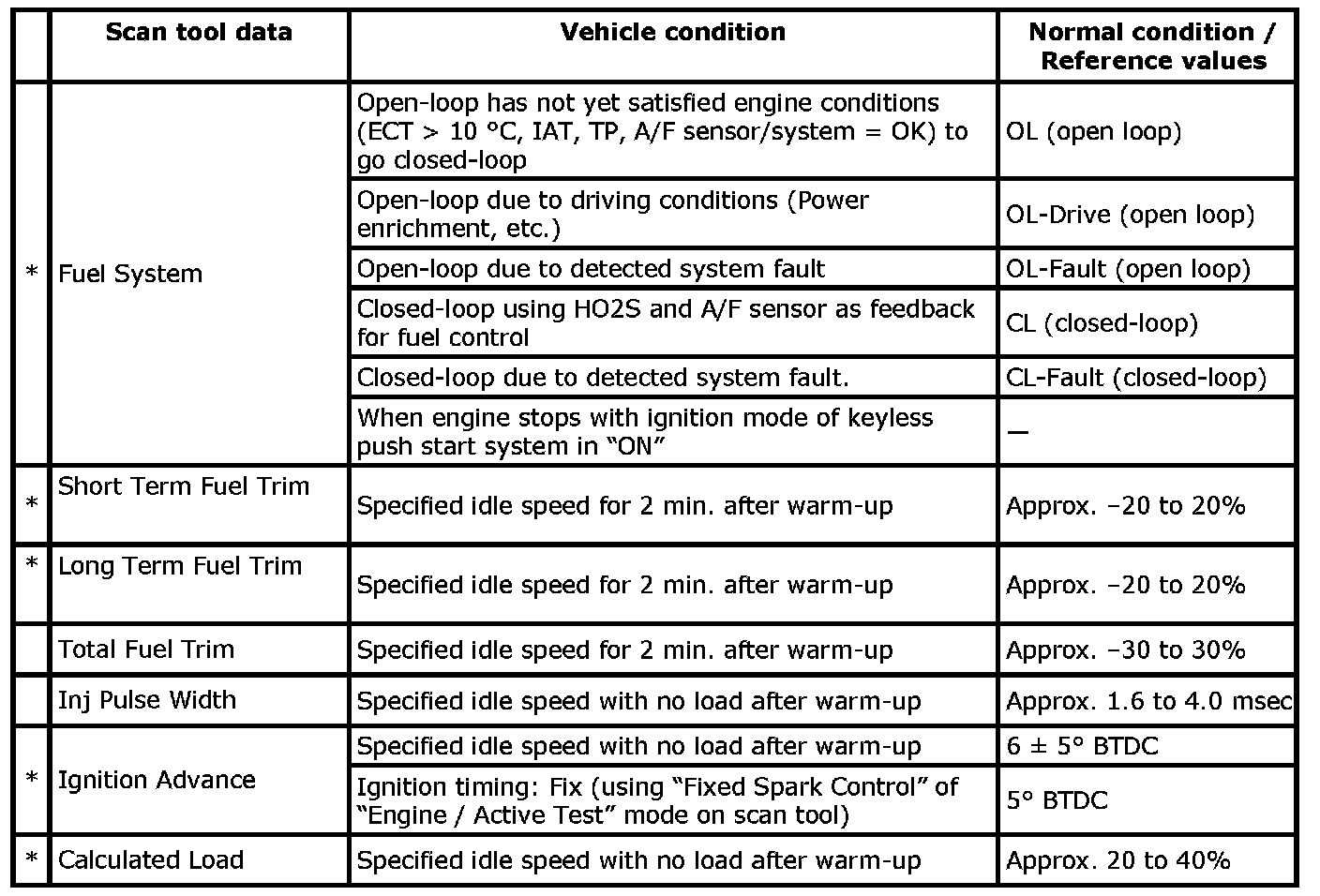 | | Scan tool data | Vehicle condition | Normal condition / Reference values |
|---|---|---|---|
| * | Fuel System | Open-loop has not yet satisfied engine conditions (ECT > 10 °C, IAT, TP, A/F sensor/system = OK) to go closed-loop | OL (open loop) |
| | | Open-loop due to driving conditions (Power enrichment, etc.) | OL-Drive (open loop) |
| | | Open-loop due to detected system fault | OL-Fault (open loop) |
| | | Closed-loop using HO2S and A/F sensor as feedback for fuel control | CL (closed-loop) |
| | | Closed-loop due to detected system fault. | CL-Fault (closed-loop) |
| | | When engine stops with ignition mode of keyless push start system in “ON” | — |
| * | Short Term Fuel Trim | Specified idle speed for 2 min. after warm-up | Approx. –20 to 20% |
| * | Long Term Fuel Trim | Specified idle speed for 2 min. after warm-up | Approx. –20 to 20% |
| | Total Fuel Trim | Specified idle speed for 2 min. after warm-up | Approx. –30 to 30% |
| | Inj Pulse Width | Specified idle speed with no load after warm-up | Approx. 1.6 to 4.0 msec |
| * | Ignition Advance | Specified idle speed with no load after warm-up | 6 ± 5° BTDC |
| | | Ignition timing: Fix (using “Fixed Spark Control” of “Engine / Active Test” mode on scan tool) | 5° BTDC |
| * | Calculated Load | Specified idle speed with no load after warm-up | Approx. 20 to 40% |